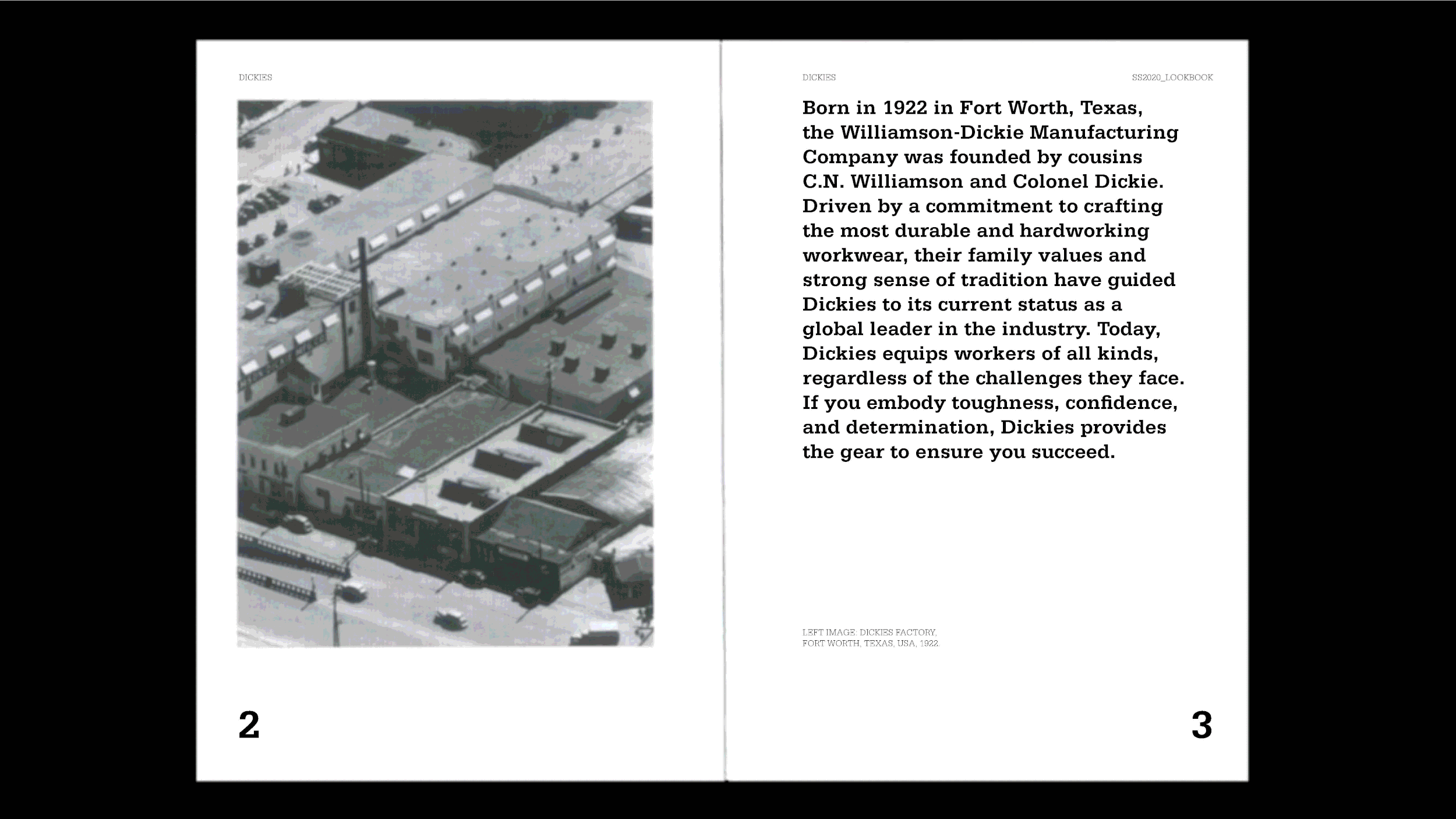 DICKIES

2

DICKIES

SS2020_LOOKBOOK

Born in 1922 in Fort Worth, Texas, the Williamson-Dickie Manufacturing Company was founded by cousins C.N. Williamson and Colonel Dickie. Driven by a commitment to crafting the most durable and hardworking workwear, their family values and strong sense of tradition have guided Dickies to its current status as a global leader in the industry. Today, Dickies equips workers of all kinds, regardless of the challenges they face. If you embody toughness, confidence, and determination, Dickies provides the gear to ensure you succeed.

LEFT IMAGE: DICKIES FACTORY, FORT WORTH, TEXAS, USA, 1922.

3